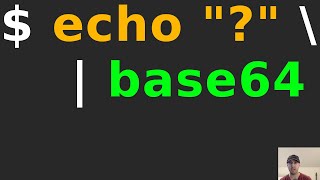 $ echo "?" \
| base64